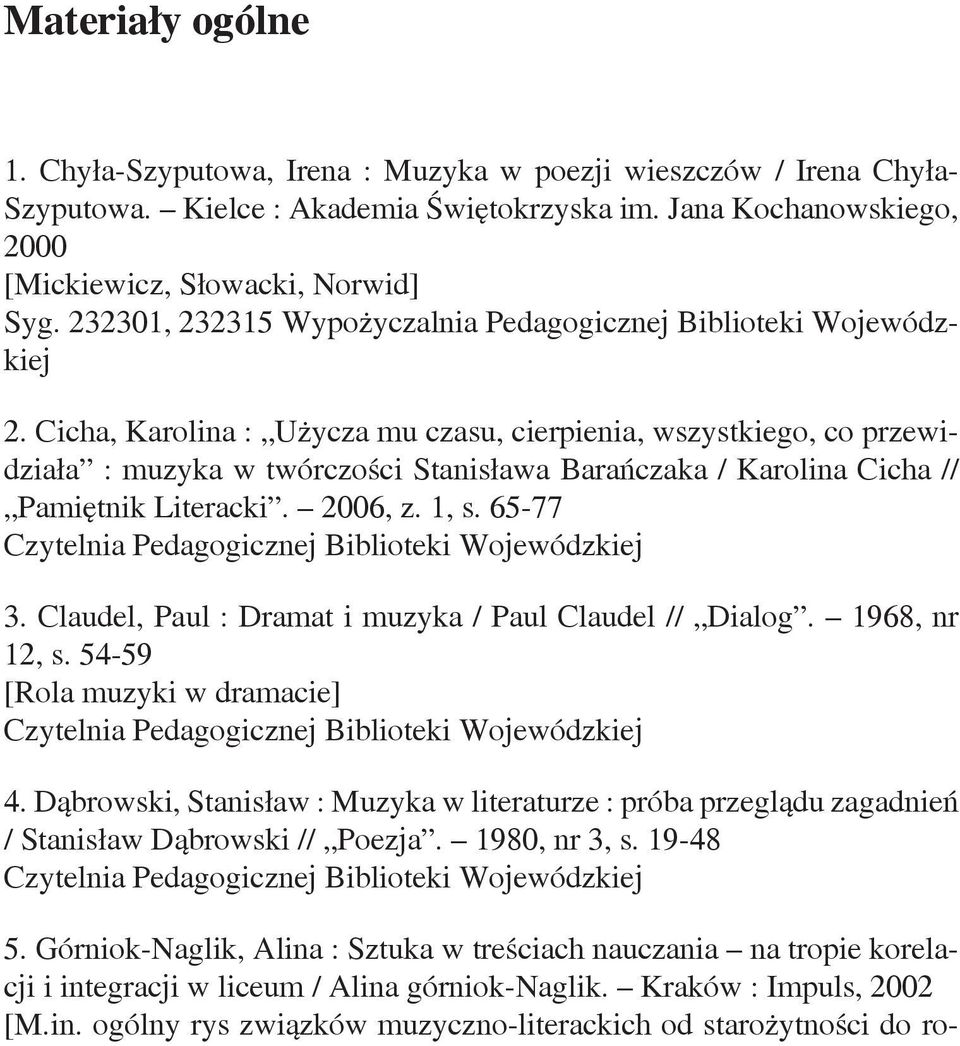 Materiały ogólne

1. Chyła-Szyputowa, Irena : Muzyka w poezji wieszczów / Irena Chyła-Szyputowa. – Kielce : Akademia Świętokrzyska im. Jana Kochanowskiego, 2000
[Mickiewicz, Słowacki, Norwid]
Syg. 232301, 232315 Wypożyczalnia Pedagogicznej Biblioteki Wojewódzkiej

2. Cicha, Karolina : „Użycza mu czasu, cierpienia, wszystkiego, co przewidziała” : muzyka w twórczości Stanisława Barańczaka / Karolina Cicha // „Pamiętnik Literacki”. – 2006, z. 1, s. 65-77
Czytelnia Pedagogicznej Biblioteki Wojewódzkiej

3. Claudel, Paul : Dramat i muzyka / Paul Claudel // „Dialog”. – 1968, nr 12, s. 54-59
[Rola muzyki w dramacie]
Czytelnia Pedagogicznej Biblioteki Wojewódzkiej

4. Dąbrowski, Stanisław : Muzyka w literaturze : próba przeglądu zagadnień / Stanisław Dąbrowski // „Poezja”. – 1980, nr 3, s. 19-48
Czytelnia Pedagogicznej Biblioteki Wojewódzkiej

5. Górniok-Naglik, Alina : Sztuka w treściach nauczania – na tropie korelacji i integracji w liceum / Alina górniok-Naglik. – Kraków : Impuls, 2002
[M.in. ogólny rys związków muzyczno-literackich od starożytności do ro-